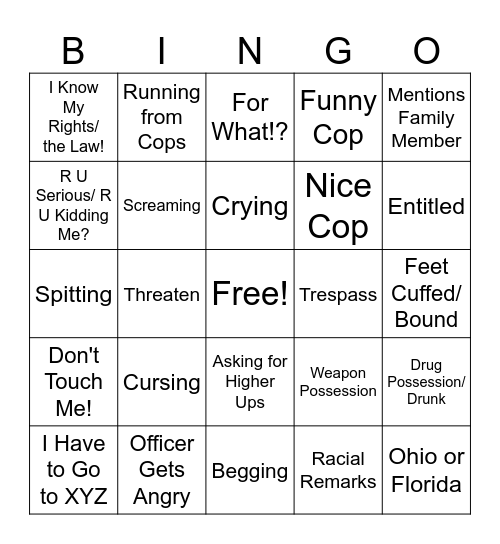 | B | I | N | G | O |
|---|---|---|---|---|
| I Know My Rights/ the Law! | Running from Cops | For What!? | Funny Cop | Mentions Family Member |
| R U Serious/ R U Kidding Me? | Screaming | Crying | Nice Cop | Entitled |
| Spitting | Threaten | Free! | Trespass | Feet Cuffed/ Bound |
| Don't Touch Me! | Cursing | Asking for Higher Ups | Weapon Possession | Drug Possession/ Drunk |
| I Have to Go to XYZ | Officer Gets Angry | Begging | Racial Remarks | Ohio or Florida |